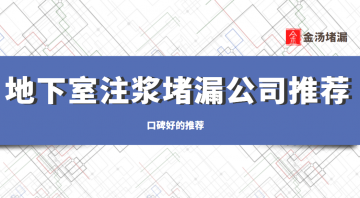 金汤堵漏

地下室注浆堵漏公司推荐

口碑好的推荐